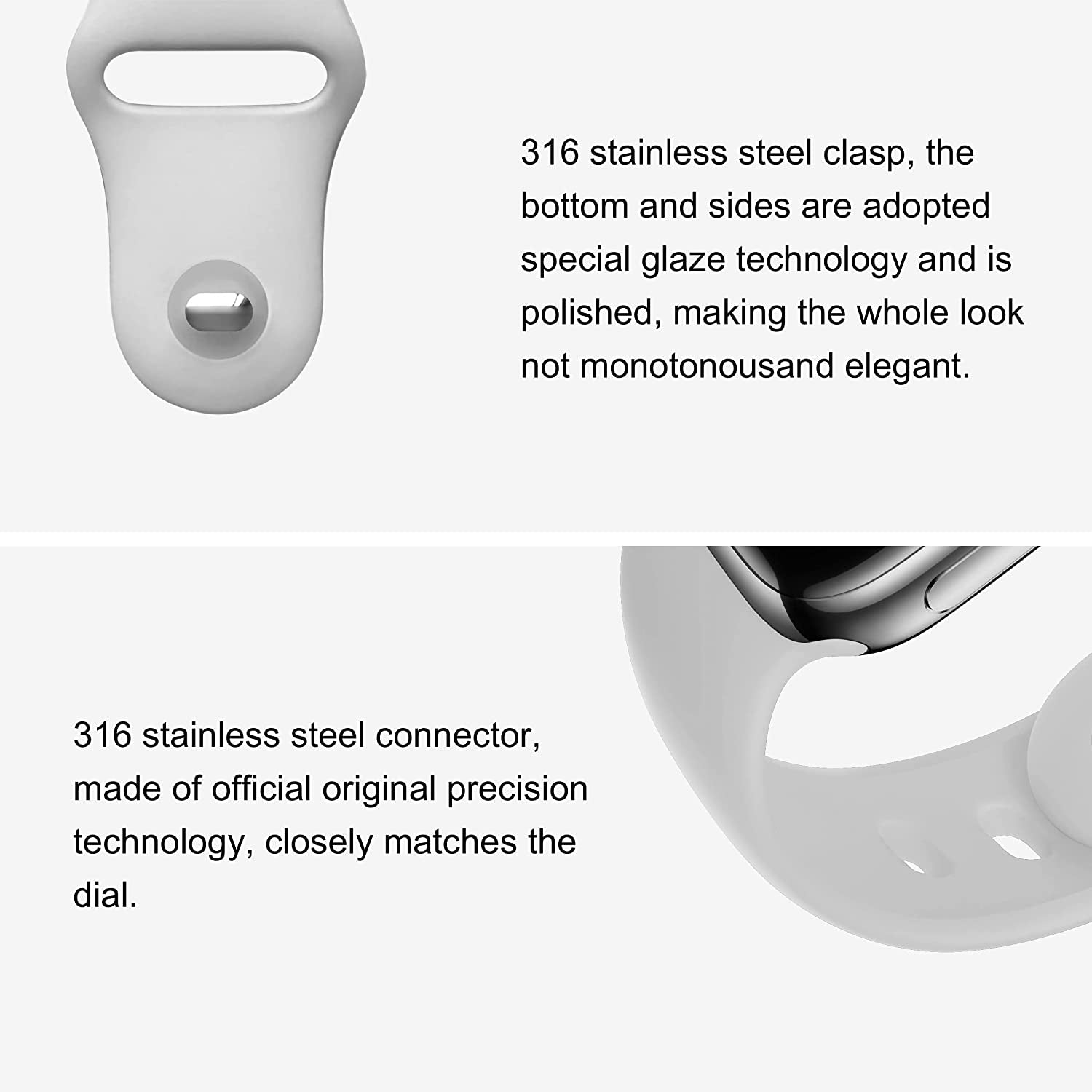 316 stainless steel clasp, the bottom and sides are adopted special glaze technology and is polished, making the whole look not monotonousand elegant.

316 stainless steel connector, made of official original precision technology, closely matches the dial.